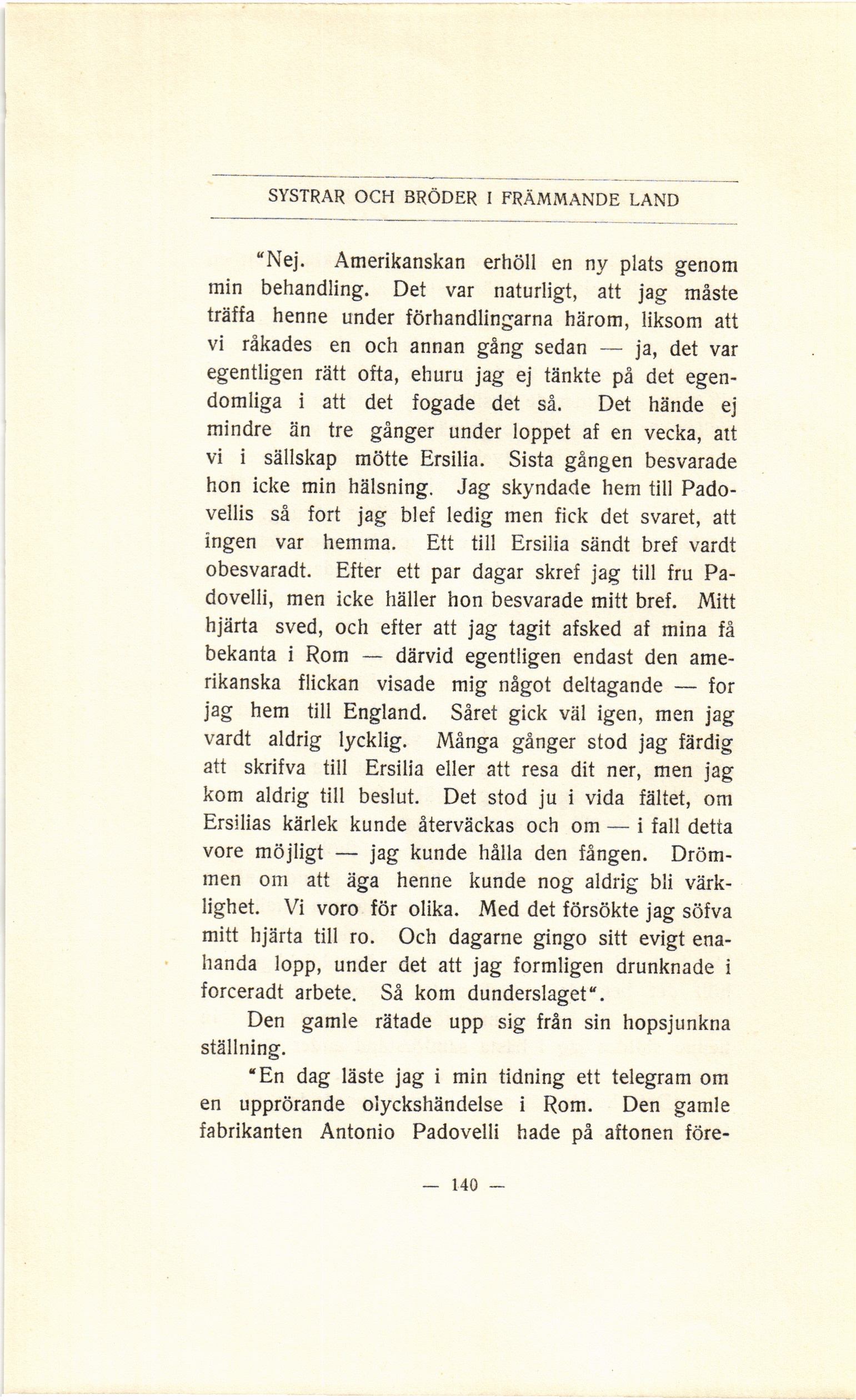 SYSTRAR OCH BRÖDER I FRÄMMANDE LAND

"Nej. Amerikanskan erhöll en ny plats genom min behandling. Det var naturligt, att jag måste träffa henne under förhandlingarna härom, liksom att vi råkades en och annan gång sedan — ja, det var egentligen rätt ofta, ehuru jag ej tänkte på det egendomliga i att det fogade det så. Det hände ej mindre än tre gånger under loppet af en vecka, att vi i sällskap mötte Ersilia. Sista gången besvarade hon icke min hälsning. Jag skyndade hem till Padovellis så fort jag blef ledig men fick det svaret, att ingen var hemma. Ett till Ersilia sändt bref vardt obesvaradt. Efter ett par dagar skref jag till fru Padovelli, men icke häller hon besvarade mitt bref. Mitt hjärta sved, och efter att jag tagit afsked af mina få bekanta i Rom — därvid egentligen endast den amerikanska flickan visade mig något deltagande — for jag hem till England. Såret gick väl igen, men jag vardt aldrig lycklig. Många gånger stod jag färdig att skrifva till Ersilia eller att resa dit ner, men jag kom aldrig till beslut. Det stod ju i vida fältet, om Ersilias kärlek kunde återväckas och om — i fall detta vore möjligt — jag kunde hålla den fången. Drömmen om att äga henne kunde nog aldrig bli värklighet. Vi voro för olika. Med det försökte jag söfva mitt hjärta till ro. Och dagarne gingo sitt evigt enahanda lopp, under det att jag formligen drunknade i forceradt arbete. Så kom dunderslaget".

Den gamle rätade upp sig från sin hopsjunkna ställning.

"En dag läste jag i min tidning ett telegram om en upprörande olyckshändelse i Rom. Den gamle fabrikanten Antonio Padovelli hade på aftonen före-

— 140 —